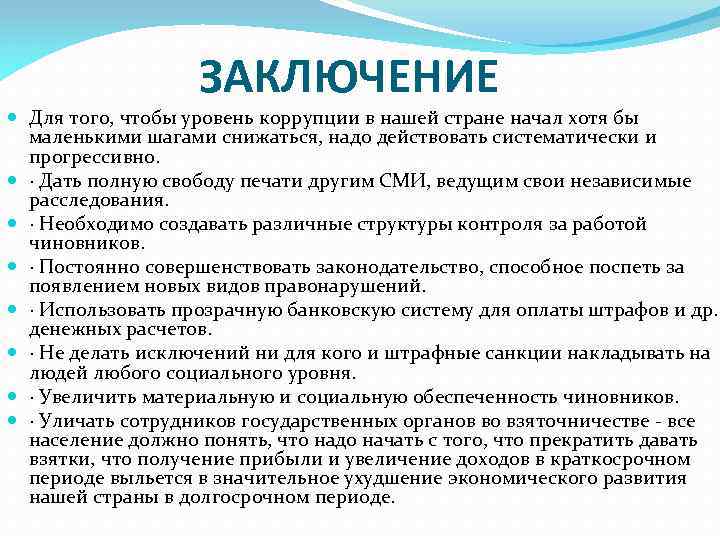 ЗАКЛЮЧЕНИЕ

Для того, чтобы уровень коррупции в нашей стране начал хотя бы маленькими шагами снижаться, надо действовать систематически и прогрессивно.

· Дать полную свободу печати другим СМИ, ведущим свои независимые расследования.

· Необходимо создавать различные структуры контроля за работой чиновников.

· Постоянно совершенствовать законодательство, способное поспеть за появлением новых видов правонарушений.

· Использовать прозрачную банковскую систему для оплаты штрафов и др. денежных расчетов.

· Не делать исключений ни для кого и штрафные санкции накладывать на людей любого социального уровня.

· Увеличить материальную и социальную обеспеченность чиновников.

· Уличать сотрудников государственных органов во взяточничестве - все население должно понять, что надо начать с того, что прекратить давать взятки, что получение прибыли и увеличение доходов в краткосрочном периоде выльется в значительное ухудшение экономического развития нашей страны в долгосрочном периоде.